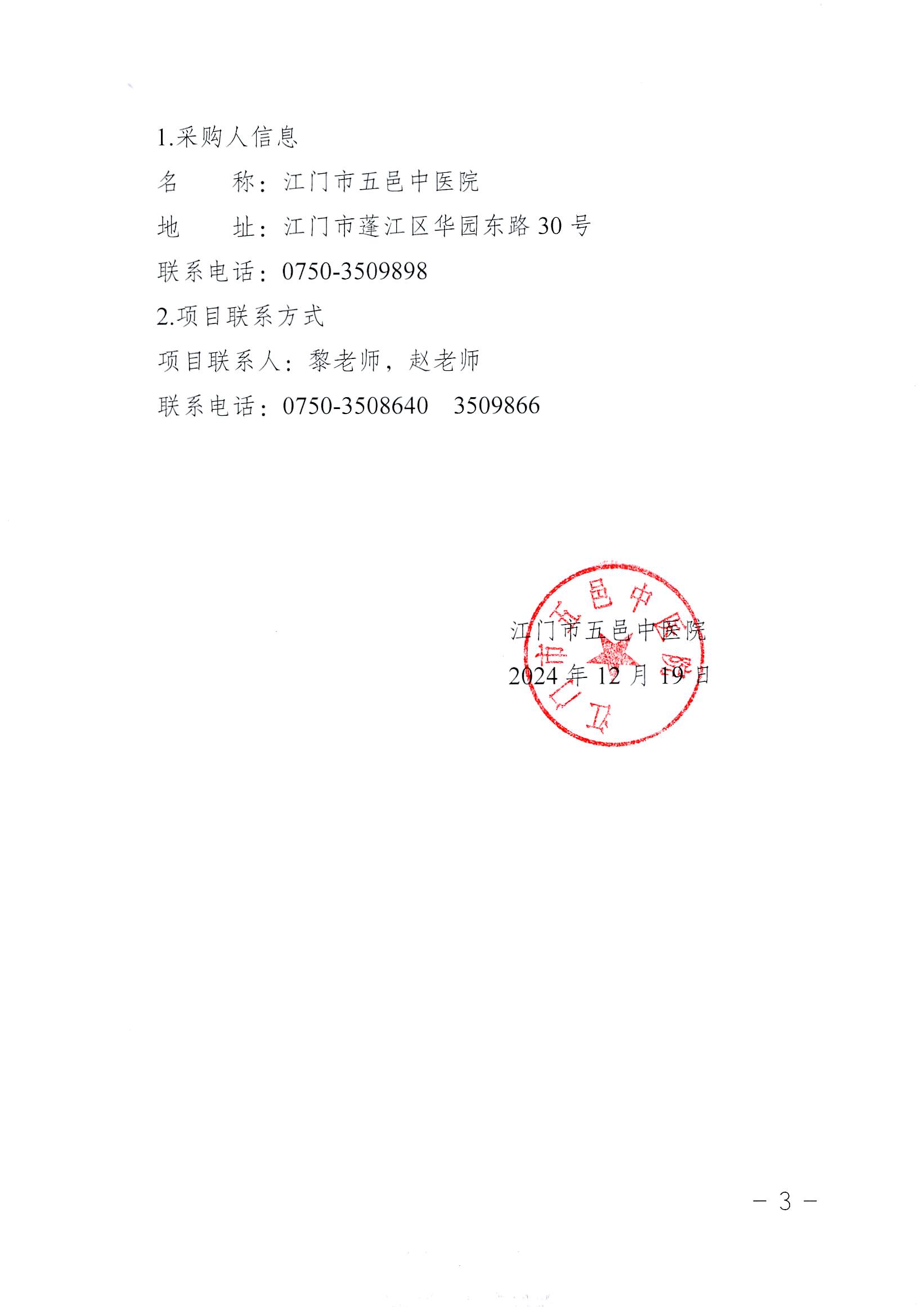 1.采购人信息

名 称：江门市五邑中医院

地 址：江门市蓬江区华园东路30号

联系电话：0750-3509898

2.项目联系方式

项目联系人：黎老师，赵老师

联系电话：0750-3508640 3509866

江门市五邑中医院

2024年12月19日

江门市五邑中医院

－ 3 －